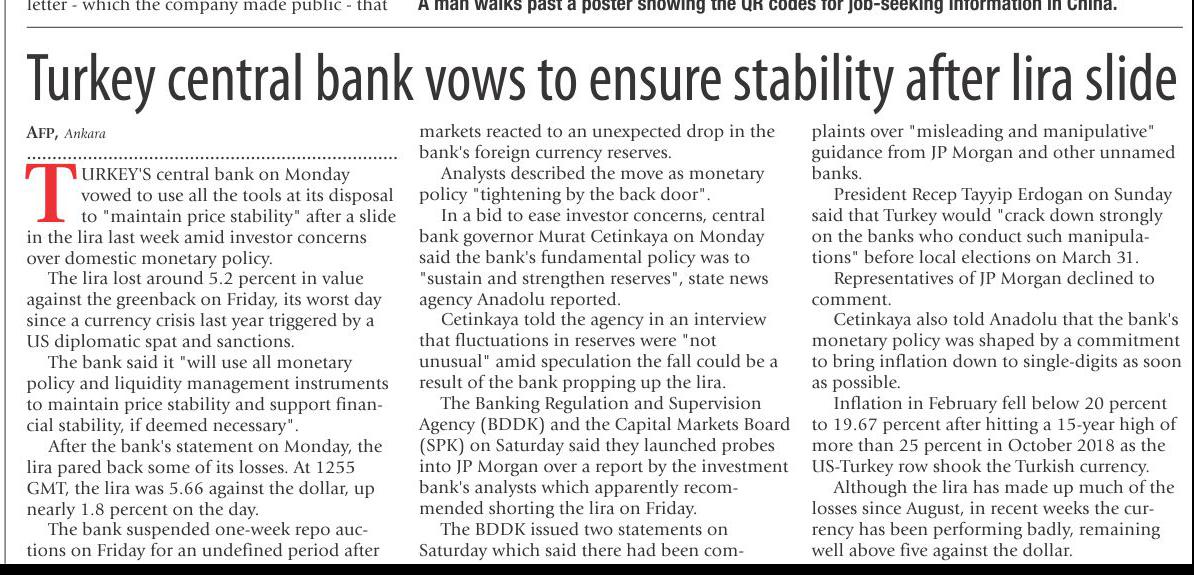 letter - which the company made public - that

A man walks past a poster showing the QR codes for job-seeking information in China.

Turkey central bank vows to ensure stability after lira slide

AFP, Ankara

TURKEY'S central bank on Monday vowed to use all the tools at its disposal to "maintain price stability" after a slide in the lira last week amid investor concerns over domestic monetary policy.

The lira lost around 5.2 percent in value against the greenback on Friday, its worst day since a currency crisis last year triggered by a US diplomatic spat and sanctions.

The bank said it "will use all monetary policy and liquidity management instruments to maintain price stability and support financial stability, if deemed necessary".

After the bank's statement on Monday, the lira pared back some of its losses. At 1255 GMT, the lira was 5.66 against the dollar, up nearly 1.8 percent on the day.

The bank suspended one-week repo auctions on Friday for an undefined period after markets reacted to an unexpected drop in the bank's foreign currency reserves.

Analysts described the move as monetary policy "tightening by the back door".

In a bid to ease investor concerns, central bank governor Murat Cetinkaya on Monday said the bank's fundamental policy was to "sustain and strengthen reserves", state news agency Anadolu reported.

Cetinkaya told the agency in an interview that fluctuations in reserves were "not unusual" amid speculation the fall could be a result of the bank propping up the lira.

The Banking Regulation and Supervision Agency (BDDK) and the Capital Markets Board (SPK) on Saturday said they launched probes into JP Morgan over a report by the investment bank's analysts which apparently recommended shorting the lira on Friday.

The BDDK issued two statements on Saturday which said there had been complaints over "misleading and manipulative" guidance from JP Morgan and other unnamed banks.

President Recep Tayyip Erdogan on Sunday said that Turkey would "crack down strongly on the banks who conduct such manipulations" before local elections on March 31.

Representatives of JP Morgan declined to comment.

Cetinkaya also told Anadolu that the bank's monetary policy was shaped by a commitment to bring inflation down to single-digits as soon as possible.

Inflation in February fell below 20 percent to 19.67 percent after hitting a 15-year high of more than 25 percent in October 2018 as the US-Turkey row shook the Turkish currency.

Although the lira has made up much of the losses since August, in recent weeks the currency has been performing badly, remaining well above five against the dollar.